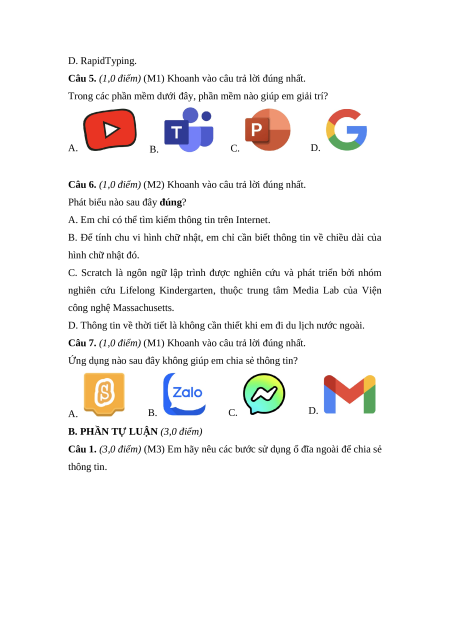 D. RapidTyping.

Câu 5. (1,0 điểm) (M1) Khoanh vào câu trả lời đúng nhất.

Trong các phần mềm dưới đây, phần mềm nào giúp em giải trí?

A. B. C. D.

Câu 6. (1,0 điểm) (M2) Khoanh vào câu trả lời đúng nhất.

Phát biểu nào sau đây đúng?

A. Em chỉ có thể tìm kiếm thông tin trên Internet.

B. Để tính chu vi hình chữ nhật, em chỉ cần biết thông tin về chiều dài của hình chữ nhật đó.

C. Scratch là ngôn ngữ lập trình được nghiên cứu và phát triển bởi nhóm nghiên cứu Lifelong Kindergarten, thuộc trung tâm Media Lab của Viện công nghệ Massachusetts.

D. Thông tin về thời tiết là không cần thiết khi em đi du lịch nước ngoài.

Câu 7. (1,0 điểm) (M1) Khoanh vào câu trả lời đúng nhất.

Ứng dụng nào sau đây không giúp em chia sẻ thông tin?

A. B. Zalo C. D.

B. PHẦN TỰ LUẬN (3,0 điểm)

Câu 1. (3,0 điểm) (M3) Em hãy nêu các bước sử dụng ổ đĩa ngoài để chia sẻ thông tin.